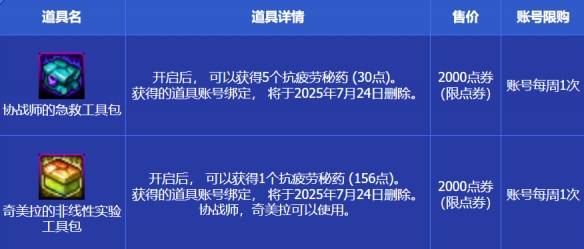 | 道具名 | 道具详情 | 售价 | 账号限购 |
|---|---|---|---|
| 协战师的急救工具包 | 开启后， 可以获得5个抗疲劳秘药 (30点)。 获得的道具账号绑定， 将于2025年7月24日删除。 | 2000点券 (限点券) | 账号每周1次 |
| 奇美拉的非线性实验工具包 | 开启后， 可以获得1个抗疲劳秘药 (156点)。 获得的道具账号绑定， 将于2025年7月24日删除。 协战师，奇美拉可以使用。 | 2000点券 (限点券) | 账号每周1次 |